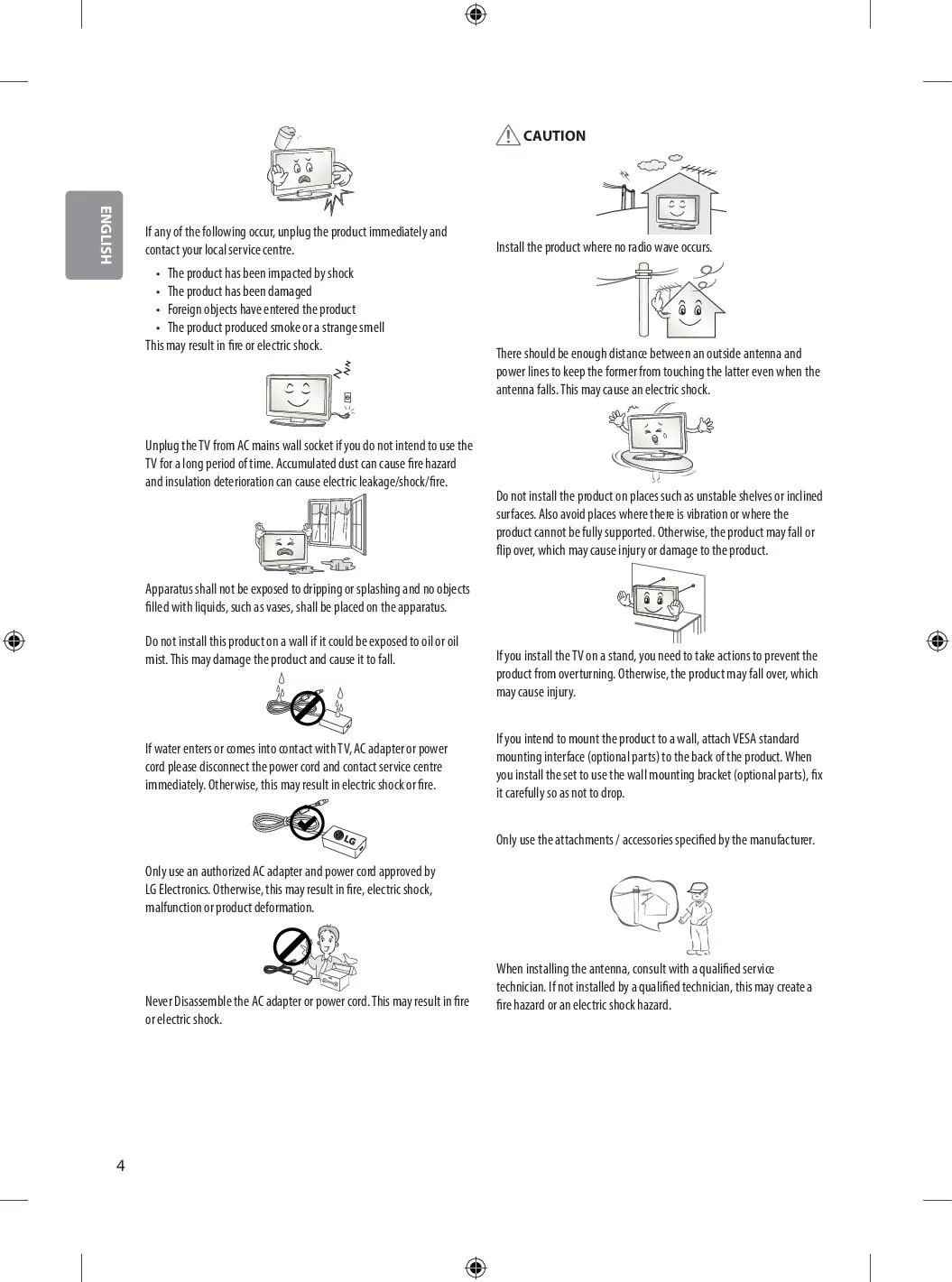 ENGLISH

If any of the following occur, unplug the product immediately and contact your local service centre.

• The product has been impacted by shock
• The product has been damaged
• Foreign objects have entered the product
• The product produced smoke or a strange smell

This may result in fire or electric shock.

Unplug the TV from AC mains wall socket if you do not intend to use the TV for a long period of time. Accumulated dust can cause fire hazard and insulation deterioration can cause electric leakage/shock/fire.

Apparatus shall not be exposed to dripping or splashing and no objects filled with liquids, such as vases, shall be placed on the apparatus.

Do not install this product on a wall if it could be exposed to oil or oil mist. This may damage the product and cause it to fall.

If water enters or comes into contact with TV, AC adapter or power cord please disconnect the power cord and contact service centre immediately. Otherwise, this may result in electric shock or fire.

LG

Only use an authorized AC adapter and power cord approved by LG Electronics. Otherwise, this may result in fire, electric shock, malfunction or product deformation.

Never Disassemble the AC adapter or power cord. This may result in fire or electric shock.

CAUTION

Install the product where no radio wave occurs.

There should be enough distance between an outside antenna and power lines to keep the former from touching the latter even when the antenna falls. This may cause an electric shock.

Do not install the product on places such as unstable shelves or inclined surfaces. Also avoid places where there is vibration or where the product cannot be fully supported. Otherwise, the product may fall or flip over, which may cause injury or damage to the product.

If you install the TV on a stand, you need to take actions to prevent the product from overturning. Otherwise, the product may fall over, which may cause injury.

If you intend to mount the product to a wall, attach VESA standard mounting interface (optional parts) to the back of the product. When you install the set to use the wall mounting bracket (optional parts), fix it carefully so as not to drop.

Only use the attachments / accessories specified by the manufacturer.

When installing the antenna, consult with a qualified service technician. If not installed by a qualified technician, this may create a fire hazard or an electric shock hazard.

4